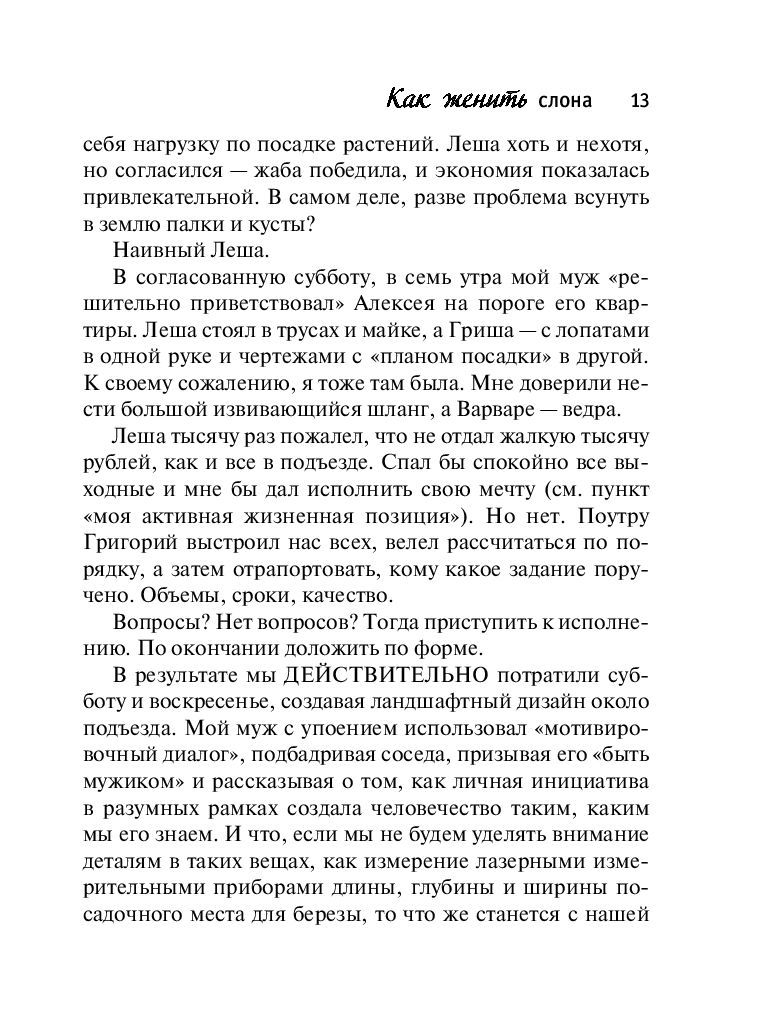 Как женить слона 13

себя нагрузку по посадке растений. Леша хоть и нехотя, но согласился — жаба победила, и экономия показалась привлекательной. В самом деле, разве проблема всунуть в землю палки и кусты?

Наивный Леша.

В согласованную субботу, в семь утра мой муж «решительно приветствовал» Алексея на пороге его квартиры. Леша стоял в трусах и майке, а Гриша — с лопатами в одной руке и чертежами с «планом посадки» в другой. К своему сожалению, я тоже там была. Мне доверили нести большой извивающийся шланг, а Варваре — ведра.

Леша тысячу раз пожалел, что не отдал жалкую тысячу рублей, как и все в подъезде. Спал бы спокойно все выходные и мне бы дал исполнить свою мечту (см. пункт «моя активная жизненная позиция»). Но нет. Поутру Григорий выстроил нас всех, велел рассчитаться по порядку, а затем отрапортовать, кому какое задание поручено. Объемы, сроки, качество.

Вопросы? Нет вопросов? Тогда приступить к исполнению. По окончании доложить по форме.

В результате мы ДЕЙСТВИТЕЛЬНО потратили субботу и воскресенье, создавая ландшафтный дизайн около подъезда. Мой муж с упоением использовал «мотивировочный диалог», подбадривая соседа, призывая его «быть мужиком» и рассказывая о том, как личная инициатива в разумных рамках создала человечество таким, каким мы его знаем. И что, если мы не будем уделять внимание деталям в таких вещах, как измерение лазерными измерительными приборами длины, глубины и ширины посадочного места для березы, то что же станется с нашей